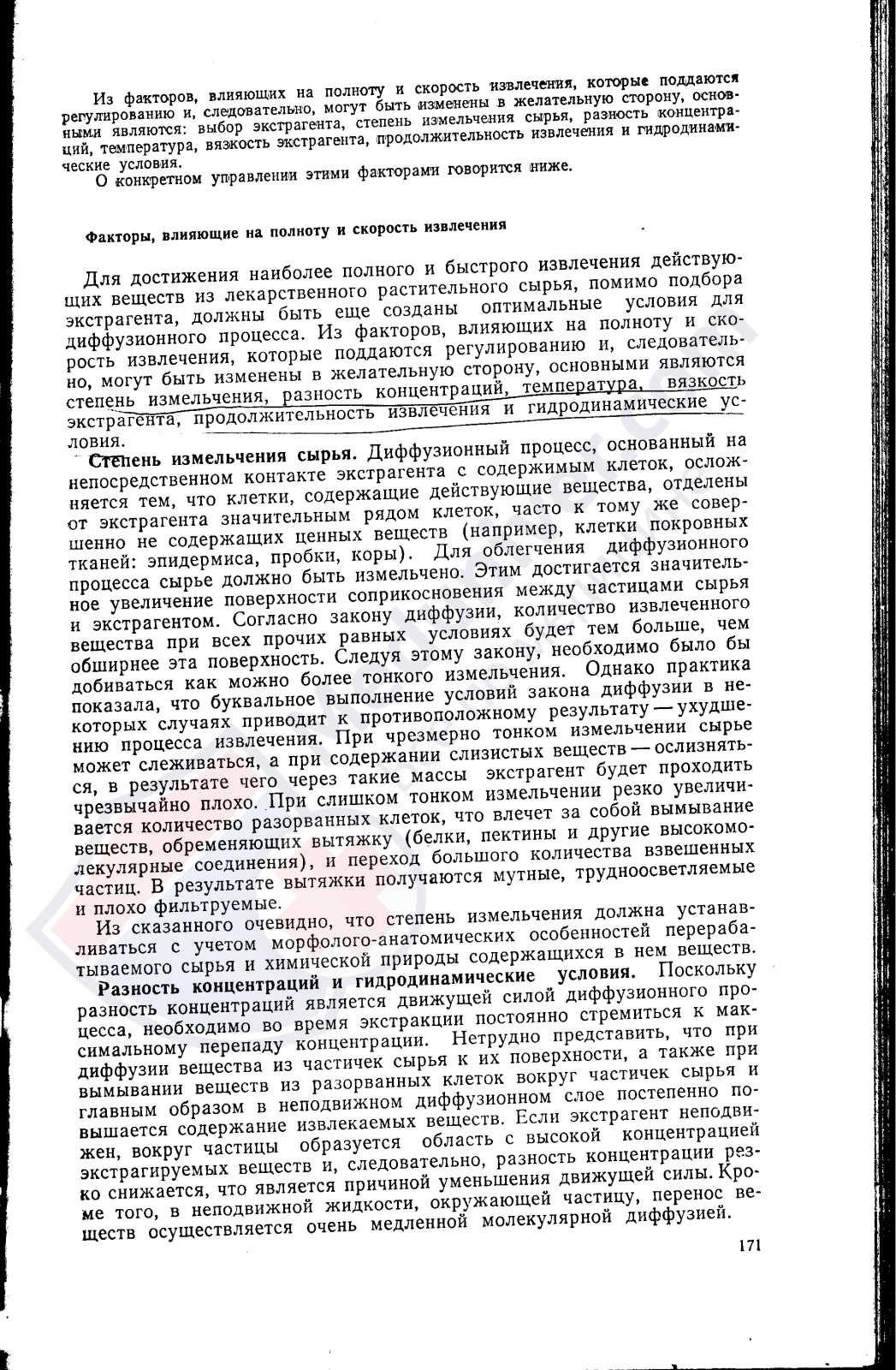 Из факторов, влияющих на полноту и скорость извлечения, которые поддаются регулированию и, следовательно, могут быть изменены в желательную сторону, основными являются: выбор экстрагента, степень измельчения сырья, разность концентраций, температура, вязкость экстрагента, продолжительность извлечения и гидродинамические условия.

О конкретном управлении этими факторами говорится ниже.

Факторы, влияющие на полноту и скорость извлечения

Для достижения наиболее полного и быстрого извлечения действующих веществ из лекарственного растительного сырья, помимо подбора экстрагента, должны быть еще созданы оптимальные условия для диффузионного процесса. Из факторов, влияющих на полноту и скорость извлечения, которые поддаются регулированию и, следовательно, могут быть изменены в желательную сторону, основными являются степень измельчения, разность концентраций, температура, вязкость экстрагента, продолжительность извлечения и гидродинамические условия.

Степень измельчения сырья. Диффузионный процесс, основанный на непосредственном контакте экстрагента с содержимым клеток, осложняется тем, что клетки, содержащие действующие вещества, отделены от экстрагента значительным рядом клеток, часто к тому же совершенно не содержащих ценных веществ (например, клетки покровных тканей: эпидермиса, пробки, коры). Для облегчения диффузионного процесса сырье должно быть измельчено. Этим достигается значительное увеличение поверхности соприкосновения между частицами сырья и экстрагентом. Согласно закону диффузии, количество извлеченного вещества при всех прочих равных условиях будет тем больше, чем обширнее эта поверхность. Следуя этому закону, необходимо было бы добиваться как можно более тонкого измельчения. Однако практика показала, что буквальное выполнение условий закона диффузии в некоторых случаях приводит к противоположному результату — ухудшению процесса извлечения. При чрезмерно тонком измельчении сырье может слеживаться, а при содержании слизистых веществ — ослизняться, в результате чего через такие массы экстрагент будет проходить чрезвычайно плохо. При слишком тонком измельчении резко увеличивается количество разорванных клеток, что влечет за собой вымывание веществ, обременяющих вытяжку (белки, пектины и другие высокомолекулярные соединения), и переход большого количества взвешенных частиц. В результате вытяжки получаются мутные, трудноосветляемые и плохо фильтруемые.

Из сказанного очевидно, что степень измельчения должна устанавливаться с учетом морфолого-анатомических особенностей перерабатываемого сырья и химической природы содержащихся в нем веществ.

Разность концентраций и гидродинамические условия. Поскольку разность концентраций является движущей силой диффузионного процесса, необходимо во время экстракции постоянно стремиться к максимальному перепаду концентрации. Нетрудно представить, что при диффузии вещества из частичек сырья к их поверхности, а также при вымывании веществ из разорванных клеток вокруг частичек сырья и главным образом в неподвижном диффузионном слое постепенно повышается содержание извлекаемых веществ. Если экстрагент неподвижен, вокруг частицы образуется область с высокой концентрацией экстрагируемых веществ и, следовательно, разность концентрации резко снижается, что является причиной уменьшения движущей силы. Кроме того, в неподвижной жидкости, окружающей частицу, перенос веществ осуществляется очень медленной молекулярной диффузией.

171